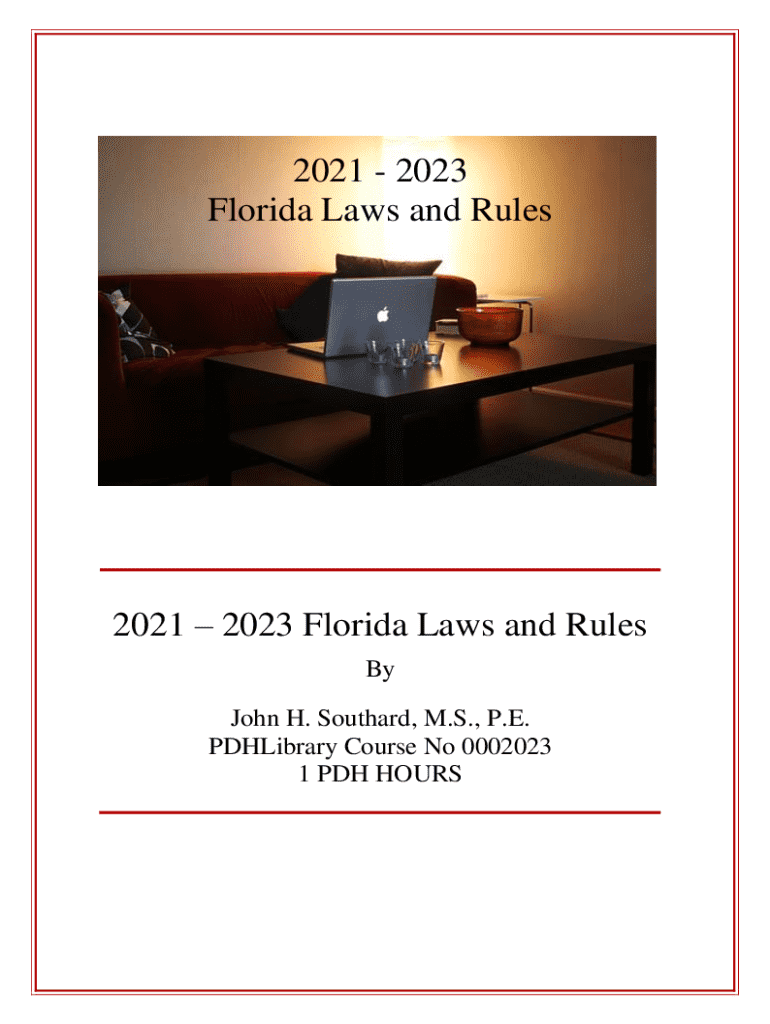 2021 - 2023
Florida Laws and Rules

2021 – 2023 Florida Laws and Rules

By

John H. Southard, M.S., P.E.
PDHLibrary Course No 0002023
1 PDH HOURS